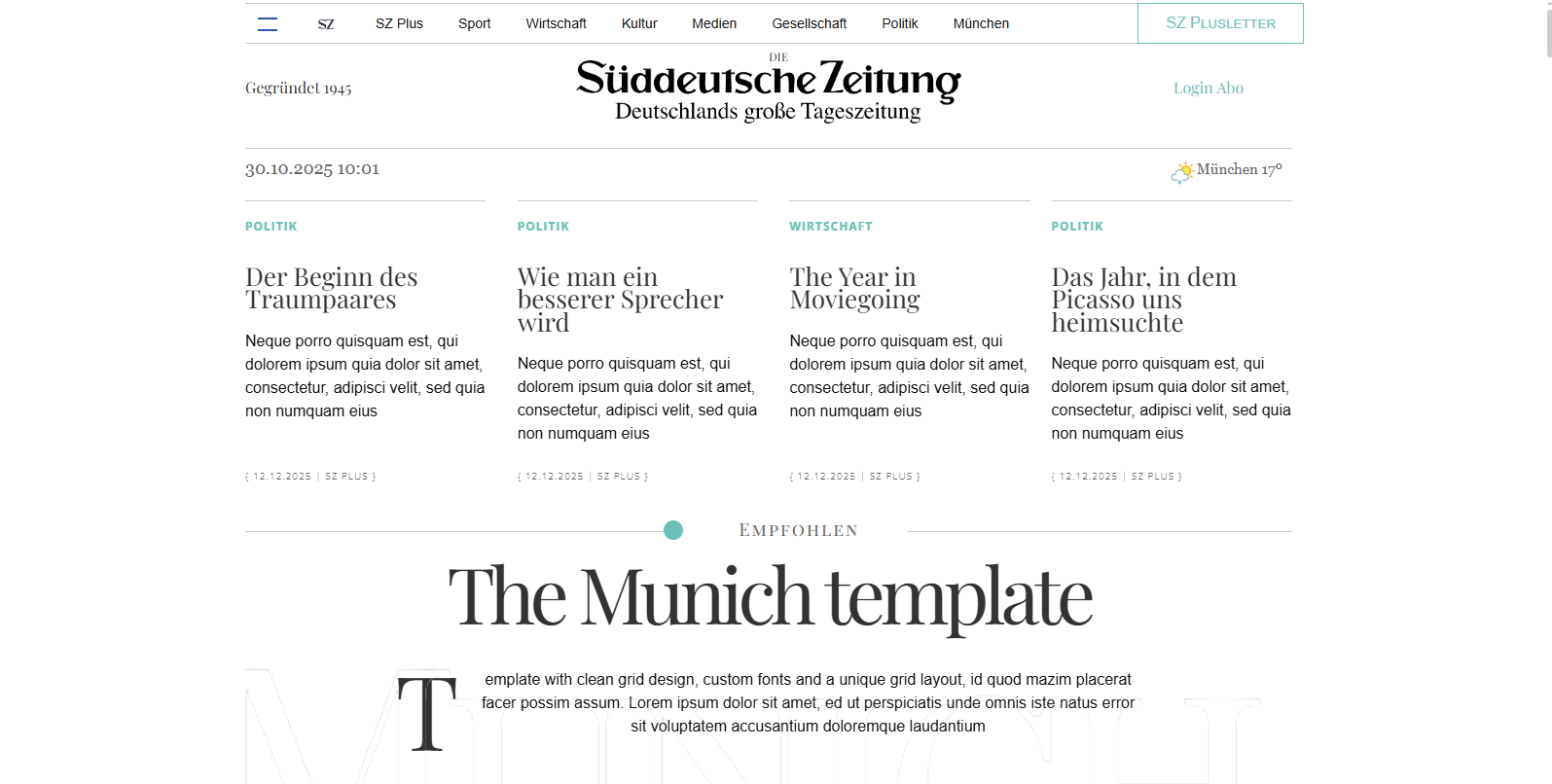 SZ SZ Plus Sport Wirtschaft Kultur Medien Gesellschaft Politik München SZ PLUSLETTER

Gegründet 1945

DIE
Süddeutsche Zeitung
Deutschlands große Tageszeitung

Login Abo

30.10.2025 10:01

München 17°

POLITIK

Der Beginn des Traumpaares

Neque porro quisquam est, qui dolorem ipsum quia dolor sit amet, consectetur, adipisci velit, sed quia non numquam eius

{ 12.12.2025 | SZ PLUS }

POLITIK

Wie man ein besserer Sprecher wird

Neque porro quisquam est, qui dolorem ipsum quia dolor sit amet, consectetur, adipisci velit, sed quia non numquam eius

{ 12.12.2025 | SZ PLUS }

WIRTSCHAFT

The Year in Moviegoing

Neque porro quisquam est, qui dolorem ipsum quia dolor sit amet, consectetur, adipisci velit, sed quia non numquam eius

{ 12.12.2025 | SZ PLUS }

POLITIK

Das Jahr, in dem Picasso uns heimsuchte

Neque porro quisquam est, qui dolorem ipsum quia dolor sit amet, consectetur, adipisci velit, sed quia non numquam eius

{ 12.12.2025 | SZ PLUS }

EMPFOHLEN

The Munich template

Template with clean grid design, custom fonts and a unique grid layout, id quod mazim placerat facer possim assum. Lorem ipsum dolor sit amet, ed ut perspiciatis unde omnis iste natus error sit voluptatem accusantium doloremque laudantium